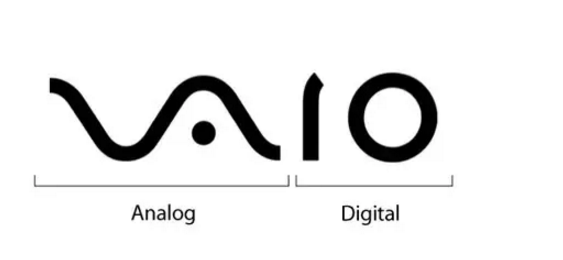 VAIO

Analog

Digital